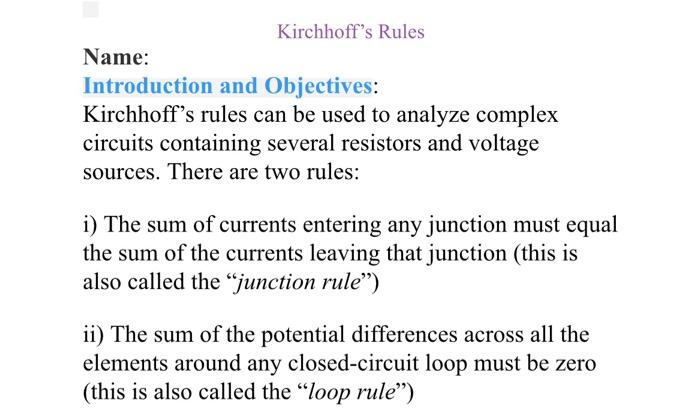 Kirchhoff's Rules

Name:

Introduction and Objectives:

Kirchhoff's rules can be used to analyze complex circuits containing several resistors and voltage sources. There are two rules:

i) The sum of currents entering any junction must equal the sum of the currents leaving that junction (this is also called the "junction rule")

ii) The sum of the potential differences across all the elements around any closed-circuit loop must be zero (this is also called the "loop rule")